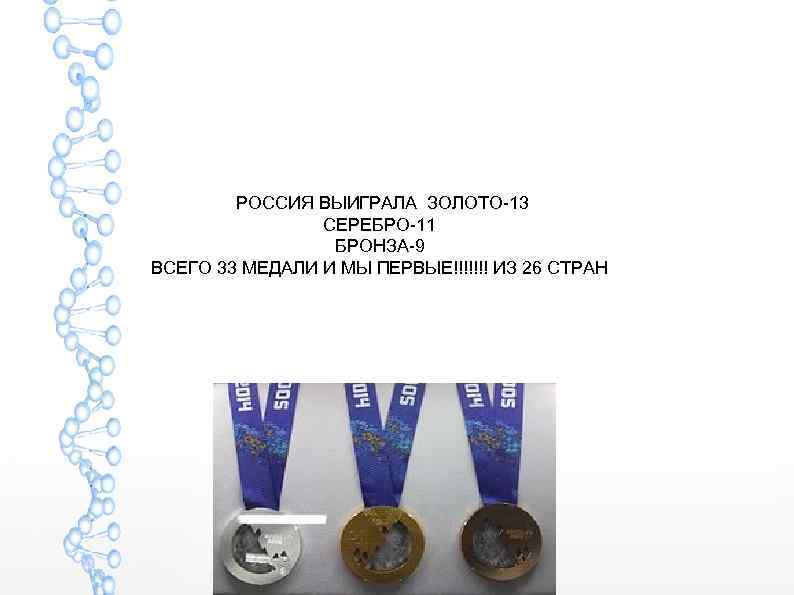 РОССИЯ ВЫИГРАЛА ЗОЛОТО-13
СЕРЕБРО-11
БРОНЗА-9
ВСЕГО 33 МЕДАЛИ И МЫ ПЕРВЫЕ!!!!!!! ИЗ 26 СТРАН